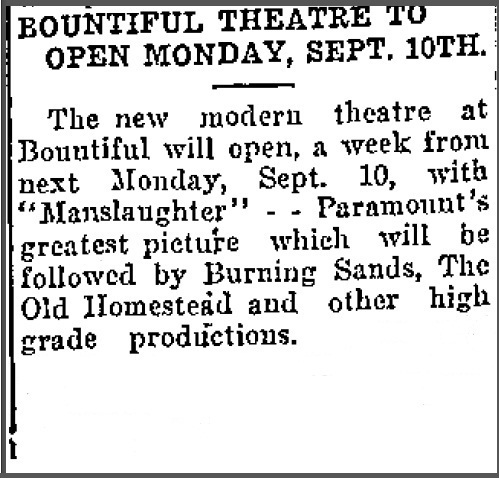 BOUNTIFUL THEATRE TO OPEN MONDAY, SEPT. 10TH.

The new modern theatre at Bountiful will open, a week from next Monday, Sept. 10, with "Manslaughter" - - Paramount's greatest picture which will be followed by Burning Sands, The Old Homestead and other high grade productions.